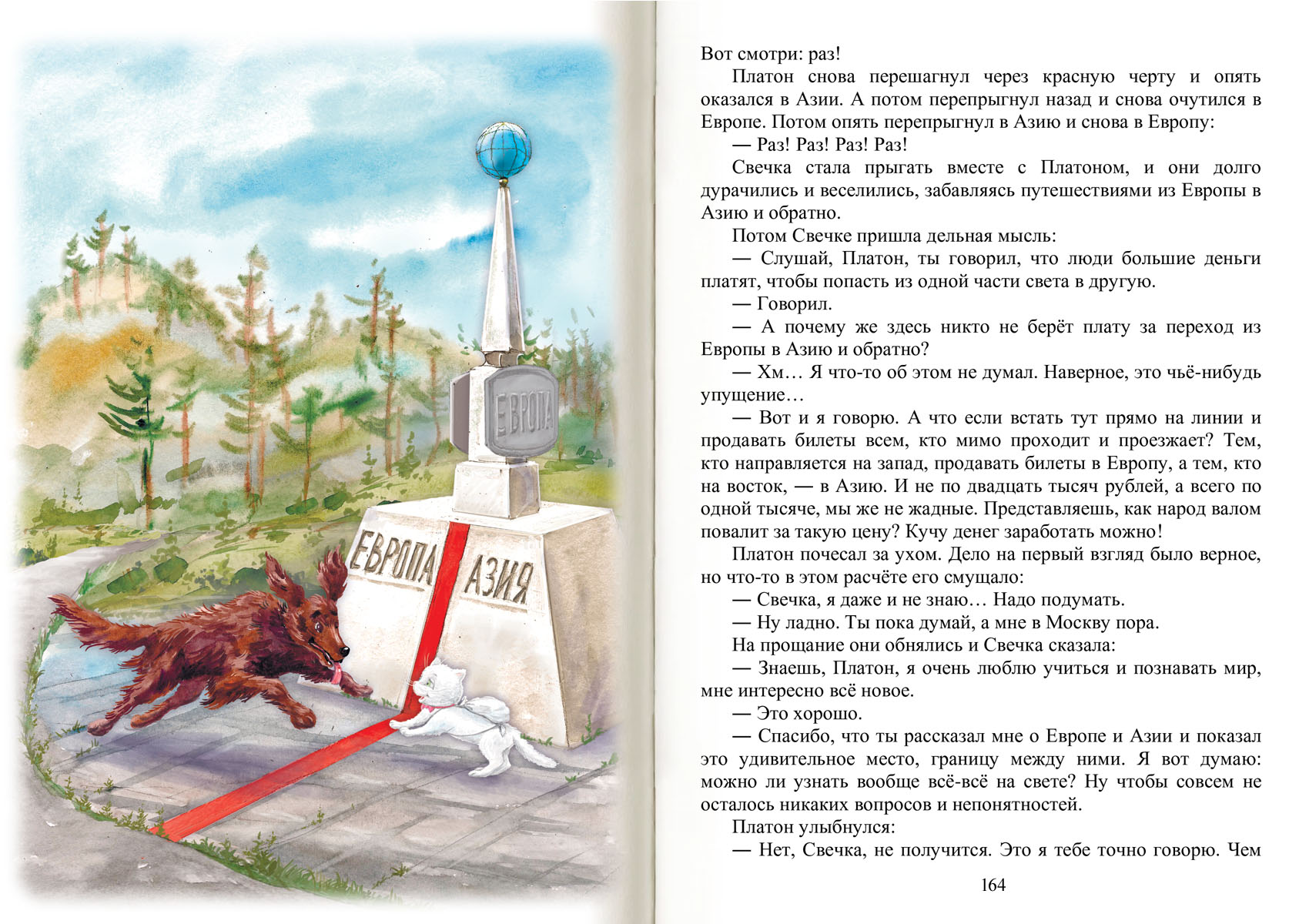 ЕВРОПА

ЕВРОПА АЗИЯ

Вот смотри: раз!

Платон снова перешагнул через красную черту и опять оказался в Азии. А потом перепрыгнул назад и снова очутился в Европе. Потом опять перепрыгнул в Азию и снова в Европу:

— Раз! Раз! Раз! Раз!

Свечка стала прыгать вместе с Платоном, и они долго дурачились и веселились, забавляясь путешествиями из Европы в Азию и обратно.

Потом Свечке пришла дельная мысль:

— Слушай, Платон, ты говорил, что люди большие деньги платят, чтобы попасть из одной части света в другую.

— Говорил.

— А почему же здесь никто не берёт плату за переход из Европы в Азию и обратно?

— Хм… Я что-то об этом не думал. Наверное, это чьё-нибудь упущение…

— Вот и я говорю. А что если встать тут прямо на линии и продавать билеты всем, кто мимо проходит и проезжает? Тем, кто направляется на запад, продавать билеты в Европу, а тем, кто на восток, — в Азию. И не по двадцать тысяч рублей, а всего по одной тысяче, мы же не жадные. Представляешь, как народ валом повалит за такую цену? Кучу денег заработать можно!

Платон почесал за ухом. Дело на первый взгляд было верное, но что-то в этом расчёте его смущало:

— Свечка, я даже и не знаю… Надо подумать.

— Ну ладно. Ты пока думай, а мне в Москву пора.

На прощание они обнялись и Свечка сказала:

— Знаешь, Платон, я очень люблю учиться и познавать мир, мне интересно всё новое.

— Это хорошо.

— Спасибо, что ты рассказал мне о Европе и Азии и показал это удивительное место, границу между ними. Я вот думаю: можно ли узнать вообще всё-всё на свете? Ну чтобы совсем не осталось никаких вопросов и непонятностей.

Платон улыбнулся:

— Нет, Свечка, не получится. Это я тебе точно говорю. Чем

164